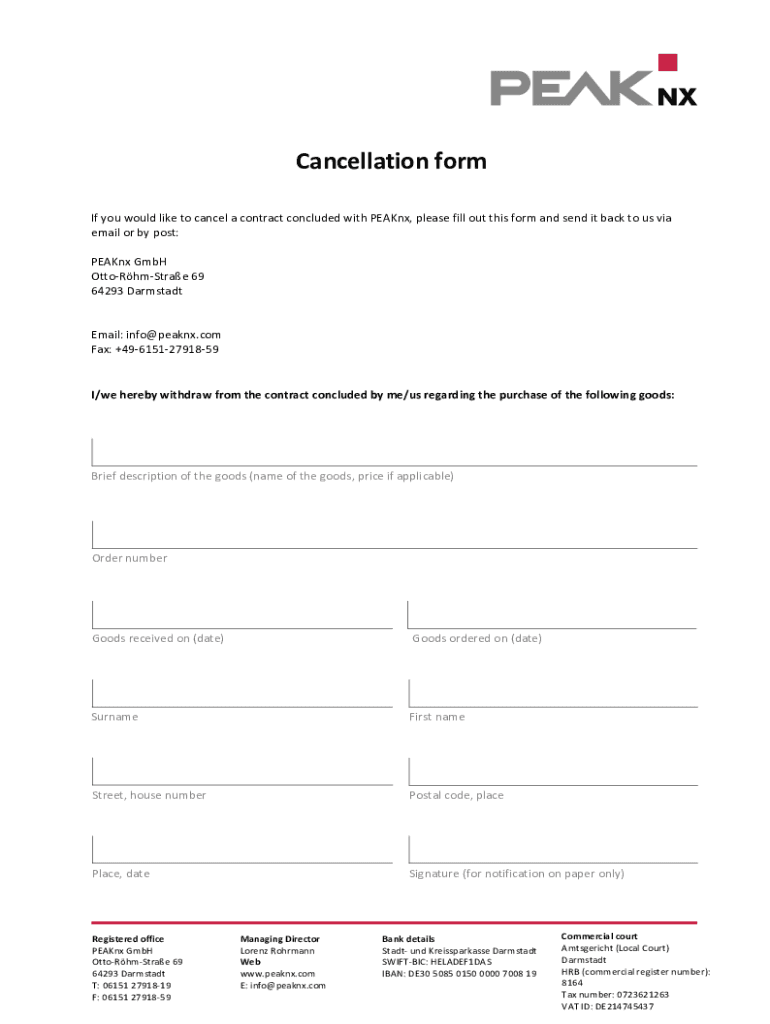 PEAK NX

Cancellation form

If you would like to cancel a contract concluded with PEAKnx, please fill out this form and send it back to us via email or by post:

PEAKnx GmbH
Otto-Röhm-Straße 69
64293 Darmstadt

Email: info@peaknx.com
Fax: +49-6151-27918-59

I/we hereby withdraw from the contract concluded by me/us regarding the purchase of the following goods:

Brief description of the goods (name of the goods, price if applicable)

Order number

Goods received on (date)

Goods ordered on (date)

Surname

First name

Street, house number

Postal code, place

Place, date

Signature (for notification on paper only)

Registered office
PEAKnx GmbH
Otto-Röhm-Straße 69
64293 Darmstadt
T: 06151 27918-19
F: 06151 27918-59

Managing Director
Lorenz Rohrmann
Web
www.peaknx.com
E: info@peaknx.com

Bank details
Stadt- und Kreissparkasse Darmstadt
SWIFT-BIC: HELADEF1DAS
IBAN: DE30 5085 0150 0000 7008 19

Commercial court
Amtsgericht (Local Court) Darmstadt
HRB (commercial register number): 8164
Tax number: 0723621263
VAT ID: DE214745437